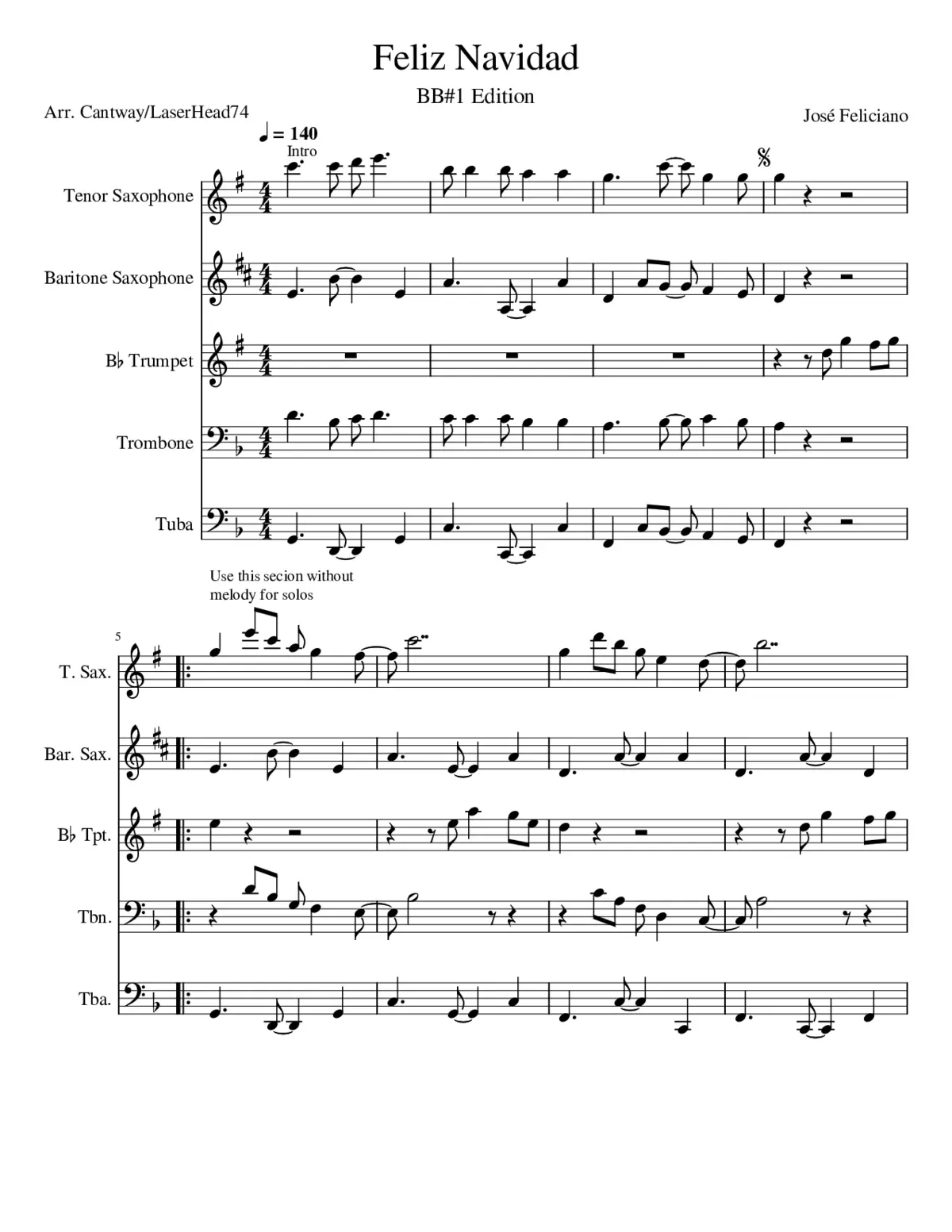 Feliz Navidad

BB#1 Edition

Arr. Cantway/LaserHead74

José Feliciano

♩ = 140

Intro

Tenor Saxophone

Baritone Saxophone

B♭ Trumpet

Trombone

Tuba

Use this secion without melody for solos

5

T. Sax.

Bar. Sax.

B♭ Tpt.

Tbn.

Tba.